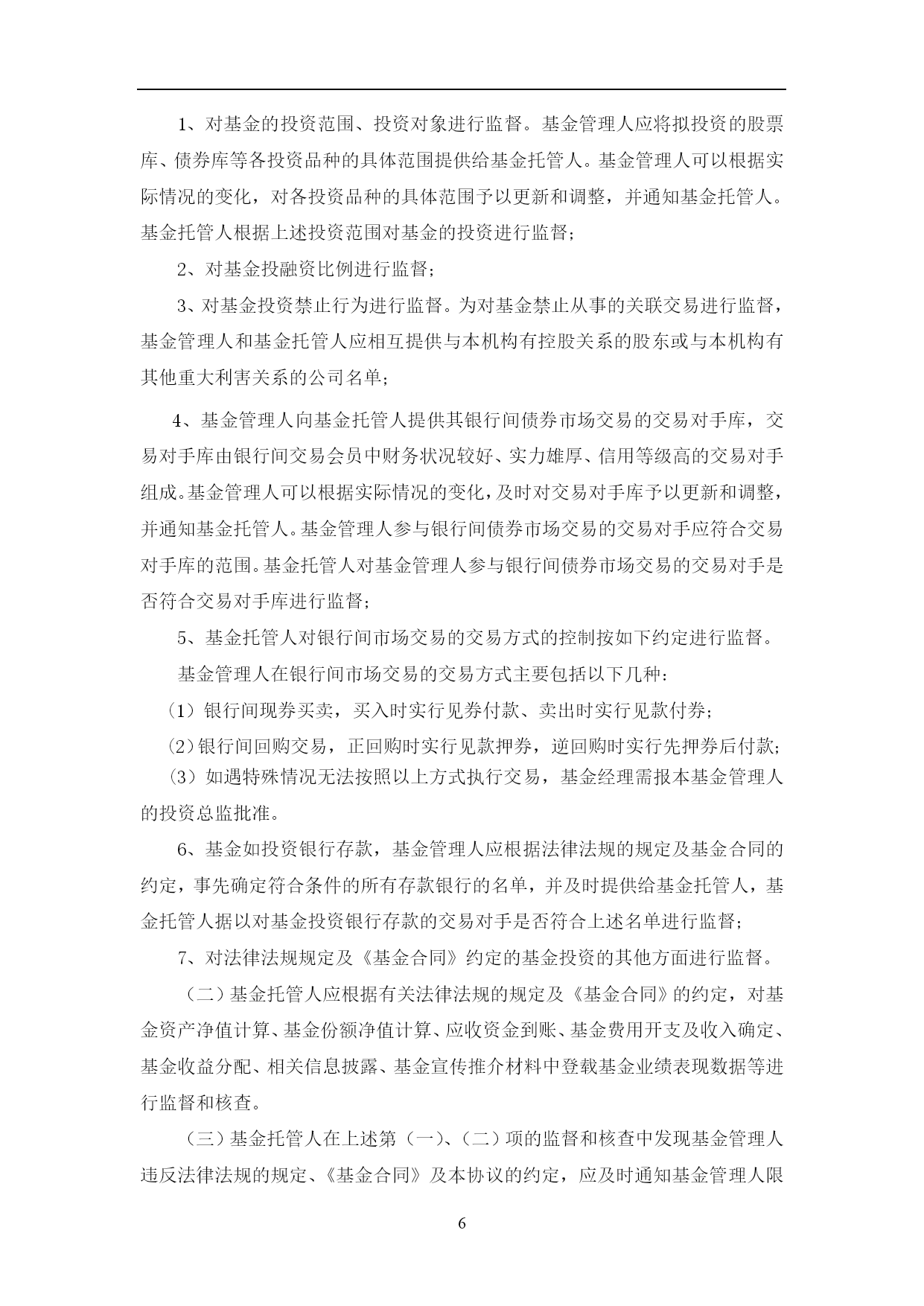 1、对基金的投资范围、投资对象进行监督。基金管理人应将拟投资的股票库、债券库等各投资品种的具体范围提供给基金托管人。基金管理人可以根据实际情况的变化，对各投资品种的具体范围予以更新和调整，并通知基金托管人。基金托管人根据上述投资范围对基金的投资进行监督；

2、对基金投融资比例进行监督；

3、对基金投资禁止行为进行监督。为对基金禁止从事的关联交易进行监督，基金管理人和基金托管人应相互提供与本机构有控股关系的股东或与本机构有其他重大利害关系的公司名单；

4、基金管理人向基金托管人提供其银行间债券市场交易的交易对手库，交易对手库由银行间交易会员中财务状况较好、实力雄厚、信用等级高的交易对手组成。基金管理人可以根据实际情况的变化，及时对交易对手库予以更新和调整，并通知基金托管人。基金管理人参与银行间债券市场交易的交易对手应符合交易对手库的范围。基金托管人对基金管理人参与银行间债券市场交易的交易对手是否符合交易对手库进行监督；

5、基金托管人对银行间市场交易的交易方式的控制按如下约定进行监督。

基金管理人在银行间市场交易的交易方式主要包括以下几种：

（1）银行间现券买卖，买入时实行见券付款、卖出时实行见款付券；

（2）银行间回购交易，正回购时实行见款押券，逆回购时实行先押券后付款；

（3）如遇特殊情况无法按照以上方式执行交易，基金经理需报本基金管理人的投资总监批准。

6、基金如投资银行存款，基金管理人应根据法律法规的规定及基金合同的约定，事先确定符合条件的所有存款银行的名单，并及时提供给基金托管人，基金托管人据以对基金投资银行存款的交易对手是否符合上述名单进行监督；

7、对法律法规规定及《基金合同》约定的基金投资的其他方面进行监督。

（二）基金托管人应根据有关法律法规的规定及《基金合同》的约定，对基金资产净值计算、基金份额净值计算、应收资金到账、基金费用开支及收入确定、基金收益分配、相关信息披露、基金宣传推介材料中登载基金业绩表现数据等进行监督和核查。

（三）基金托管人在上述第（一）、（二）项的监督和核查中发现基金管理人违反法律法规的规定、《基金合同》及本协议的约定，应及时通知基金管理人限

6